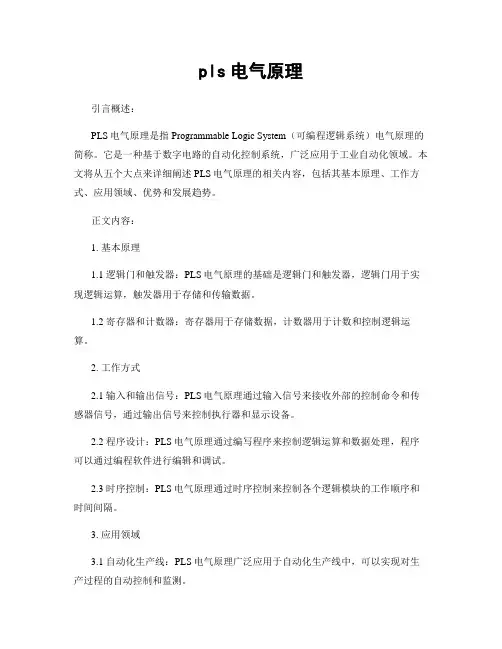 pls 电气原理

引言概述：

PLS 电气原理是指 Programmable Logic System（可编程逻辑系统）电气原理的简称。它是一种基于数字电路的自动化控制系统，广泛应用于工业自动化领域。本文将从五个大点来详细阐述 PLS 电气原理的相关内容，包括其基本原理、工作方式、应用领域、优势和发展趋势。

正文内容：

1. 基本原理

1.1 逻辑门和触发器：PLS 电气原理的基础是逻辑门和触发器，逻辑门用于实现逻辑运算，触发器用于存储和传输数据。

1.2 寄存器和计数器：寄存器用于存储数据，计数器用于计数和控制逻辑运算。

2. 工作方式

2.1 输入和输出信号：PLS 电气原理通过输入信号来接收外部的控制命令和传感器信号，通过输出信号来控制执行器和显示设备。

2.2 程序设计：PLS 电气原理通过编写程序来控制逻辑运算和数据处理，程序可以通过编程软件进行编辑和调试。

2.3 时序控制：PLS 电气原理通过时序控制来控制各个逻辑模块的工作顺序和时间间隔。

3. 应用领域

3.1 自动化生产线：PLS 电气原理广泛应用于自动化生产线中，可以实现对生产过程的自动控制和监测。